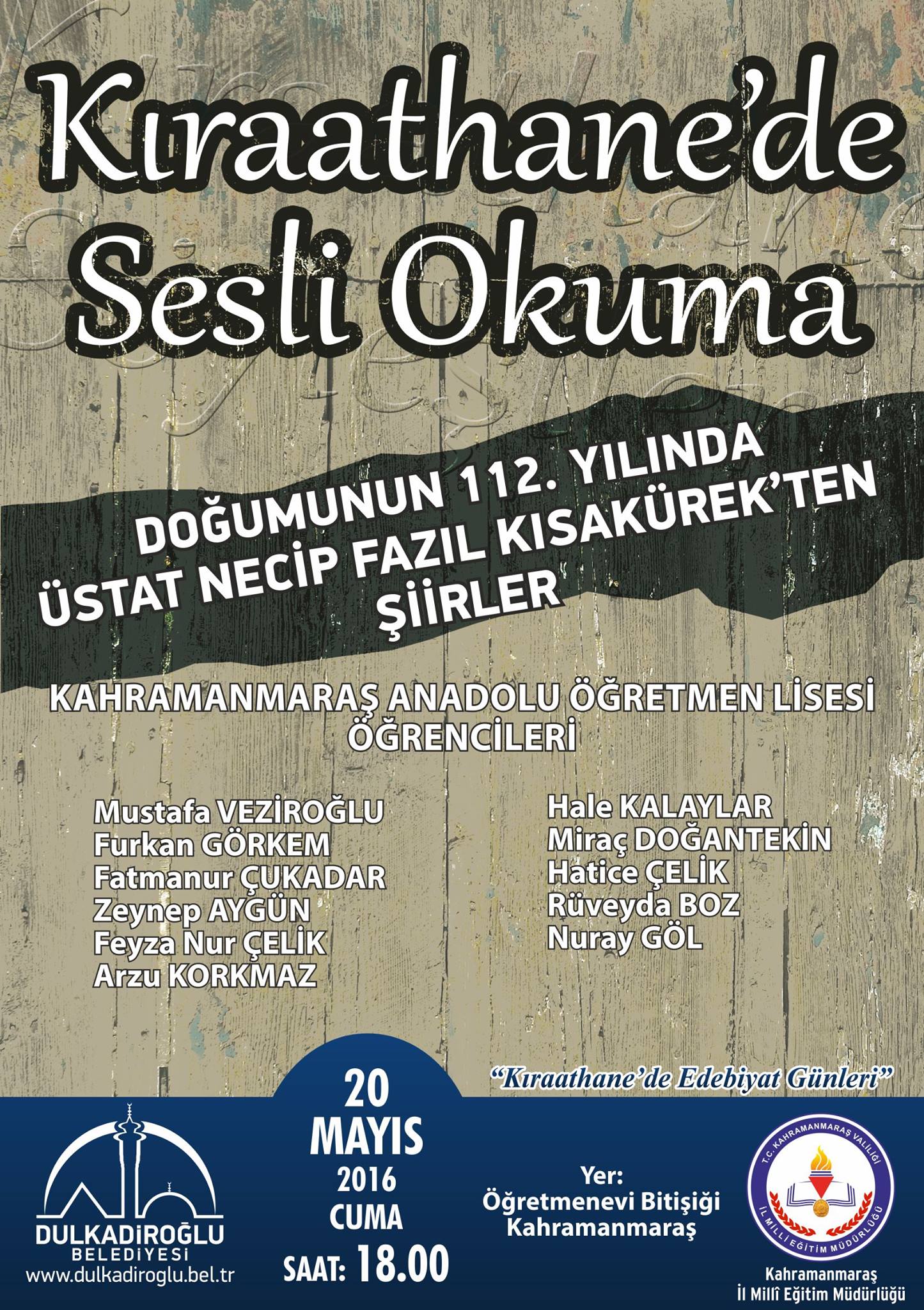 Kıraathane'de Sesli Okuma

DOĞUMUNUN 112. YILINDA
ÜSTAT NECİP FAZIL KISAKÜREK'TEN
ŞİİRLER

KAHRAMANMARAŞ ANADOLU ÖĞRETMEN LİSESİ
ÖĞRENCİLERİ

Mustafa VEZİROĞLU
Furkan GÖRKEM
Fatmanur ÇUKADAR
Zeynep AYGÜN
Feyza Nur ÇELİK
Arzu KORKMAZ

Hale KALAYLAR
Miraç DOĞANTEKİN
Hatice ÇELİK
Rüveyda BOZ
Nuray GÖL

"Kıraathane'de Edebiyat Günleri"

DULKADİROĞLU
BELEDİYESİ
www.dulkadiroglu.bel.tr

20
MAYIS
2016
CUMA
SAAT: 18.00

Yer:
Öğretmenevi Bitişiği
Kahramanmaraş

T.C. KAHRAMANMARAŞ VALİLİĞİ
İL MİLLİ EĞİTİM MÜDÜRLÜĞÜ

Kahramanmaraş
İl Millî Eğitim Müdürlüğü